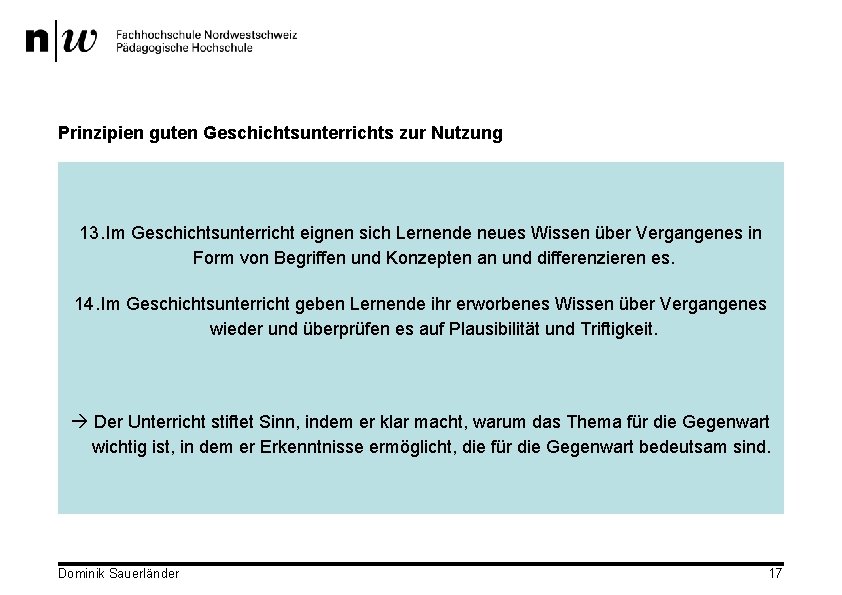 n|w Fachhochschule Nordwestschweiz
Pädagogische Hochschule

Prinzipien guten Geschichtsunterrichts zur Nutzung

13.Im Geschichtsunterricht eignen sich Lernende neues Wissen über Vergangenes in Form von Begriffen und Konzepten an und differenzieren es.

14.Im Geschichtsunterricht geben Lernende ihr erworbenes Wissen über Vergangenes wieder und überprüfen es auf Plausibilität und Triftigkeit.

→ Der Unterricht stiftet Sinn, indem er klar macht, warum das Thema für die Gegenwart wichtig ist, in dem er Erkenntnisse ermöglicht, die für die Gegenwart bedeutsam sind.

Dominik Sauerländer

17